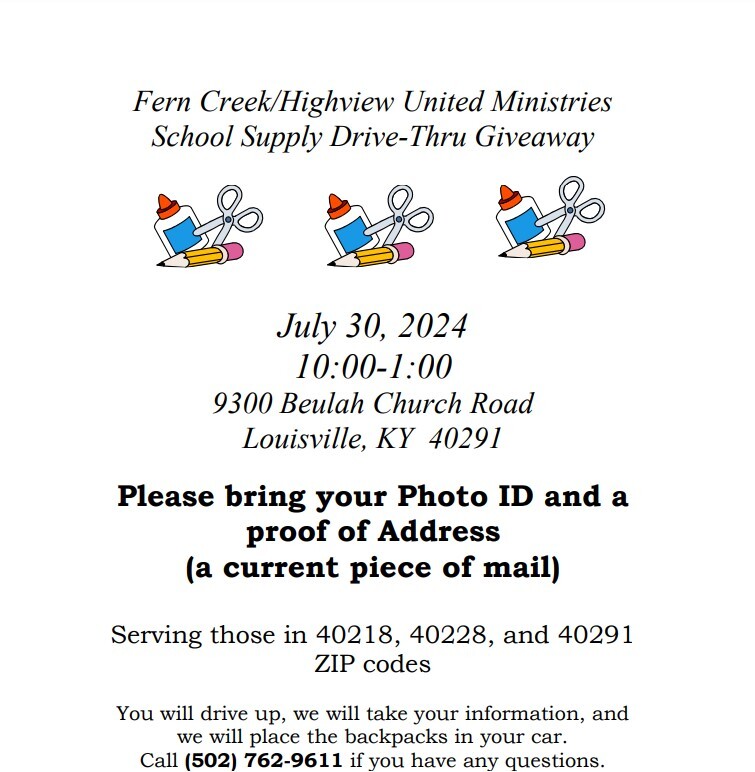 Fern Creek/Highview United Ministries
School Supply Drive-Thru Giveaway

July 30, 2024
10:00-1:00
9300 Beulah Church Road
Louisville, KY 40291

Please bring your Photo ID and a proof of Address
(a current piece of mail)

Serving those in 40218, 40228, and 40291 ZIP codes

You will drive up, we will take your information, and we will place the backpacks in your car.
Call (502) 762-9611 if you have any questions.